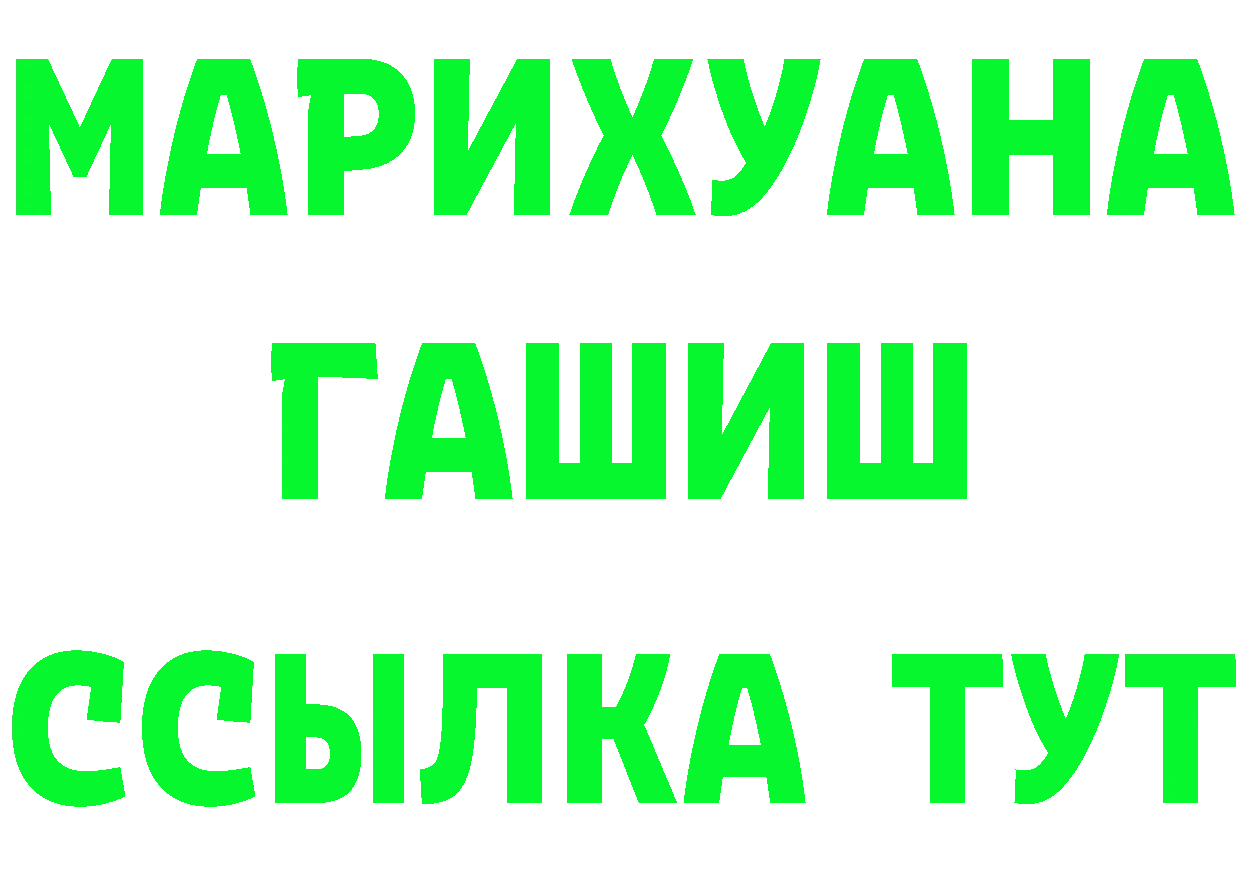 МАРИХУАНА
ГАШИШ
ССЫЛКА ТУТ